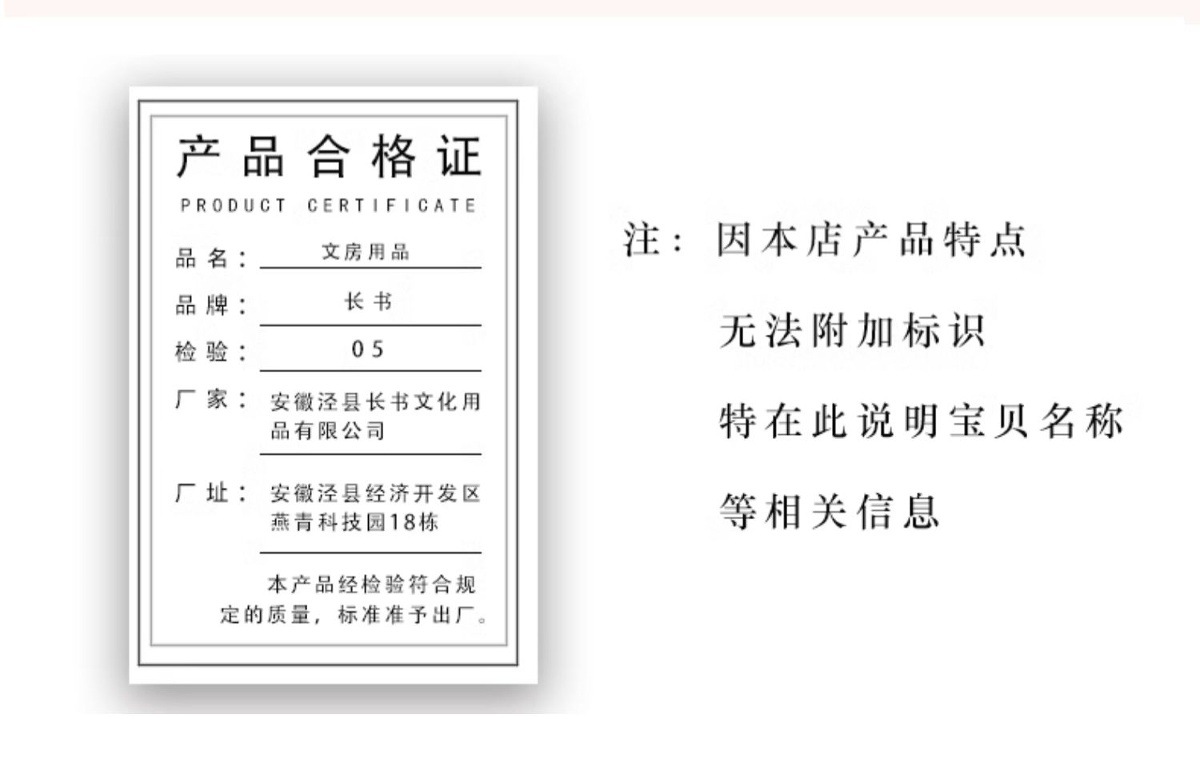 产品合格证
PRODUCT CERTIFICATE

品名：文房用品

品牌：长书

检验：05

厂家：安徽泾县长书文化用品有限公司

厂址：安徽泾县经济开发区燕青科技园18栋

本产品经检验符合规定的质量，标准准予出厂。

注：因本店产品特点
无法附加标识
特在此说明宝贝名称
等相关信息